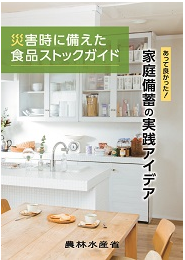 災害時に備えた
食品ストックガイド

あって良かった！
家庭備蓄の実践アイデア

農林水産省